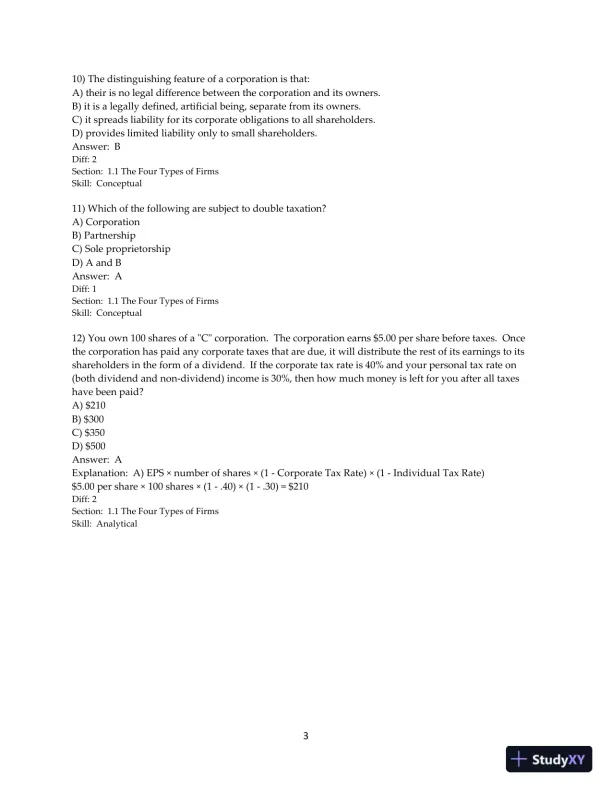 10) The distinguishing feature of a corporation is that:
A) their is no legal difference between the corporation and its owners.
B) it is a legally defined, artificial being, separate from its owners.
C) it spreads liability for its corporate obligations to all shareholders.
D) provides limited liability only to small shareholders.
Answer: B
Diff: 2
Section: 1.1 The Four Types of Firms
Skill: Conceptual

11) Which of the following are subject to double taxation?
A) Corporation
B) Partnership
C) Sole proprietorship
D) A and B
Answer: A
Diff: 1
Section: 1.1 The Four Types of Firms
Skill: Conceptual

12) You own 100 shares of a "C" corporation. The corporation earns \$5.00 per share before taxes. Once the corporation has paid any corporate taxes that are due, it will distribute the rest of its earnings to its shareholders in the form of a dividend. If the corporate tax rate is 40% and your personal tax rate on (both dividend and non-dividend) income is 30%, then how much money is left for you after all taxes have been paid?
A) \$210
B) \$300
C) \$350
D) \$500
Answer: A
Explanation: A) EPS × number of shares × (1 - Corporate Tax Rate) × (1 - Individual Tax Rate)
\$5.00 per share × 100 shares × (1 - .40) × (1 - .30) = \$210
Diff: 2
Section: 1.1 The Four Types of Firms
Skill: Analytical

3

StudyXY